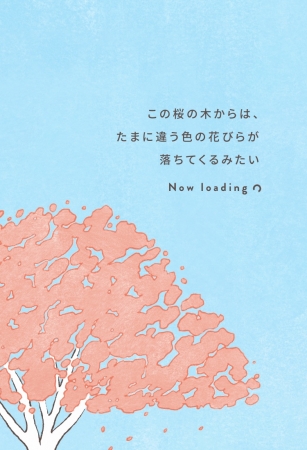 この桜の木からは、
たまに違う色の花びらが
落ちてくるみたい

Now loading